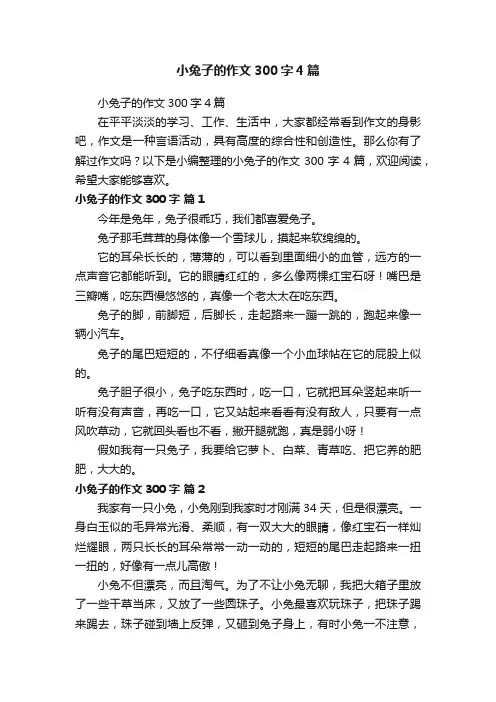 小兔子的作文300字4篇

小兔子的作文300字4篇

在平平淡淡的学习、工作、生活中，大家都经常看到作文的身影吧，作文是一种言语活动，具有高度的综合性和创造性。那么你有了解过作文吗？以下是小编整理的小兔子的作文300字4篇，欢迎阅读，希望大家能够喜欢。

小兔子的作文300字 篇1

今年是兔年，兔子很乖巧，我们都喜爱兔子。

兔子那毛茸茸的身体像一个雪球儿，摸起来软绵绵的。

它的耳朵长长的，薄薄的，可以看到里面细小的血管，远方的一点声音它都能听到。它的眼睛红红的，多么像两棵红宝石呀！嘴巴是三瓣嘴，吃东西慢悠悠的，真像一个老太太在吃东西。

兔子的脚，前脚短，后脚长，走起路来一蹦一跳的，跑起来像一辆小汽车。

兔子的尾巴短短的，不仔细看真像一个小血球帖在它的屁股上似的。

兔子胆子很小，兔子吃东西时，吃一口，它就把耳朵竖起来听一听有没有声音，再吃一口，它又站起来看看有没有敌人，只要有一点风吹草动，它就回头看也不看，撒开腿就跑，真是弱小呀！

假如我有一只兔子，我要给它萝卜、白菜、青草吃、把它养的肥肥，大大的。

小兔子的作文300字 篇2

我家有一只小兔，小兔刚到我家时才刚满34天，但是很漂亮。一身白玉似的毛异常光滑、柔顺，有一双大大的眼睛，像红宝石一样灿烂耀眼，两只长长的耳朵常常一动一动的，短短的尾巴走起路来一扭一扭的，好像有一点儿高傲！

小兔不但漂亮，而且淘气。为了不让小兔无聊，我把大箱子里放了一些干草当床，又放了一些圆珠子。小兔最喜欢玩珠子，把珠子踢来踢去，珠子碰到墙上反弹，又砸到兔子身上，有时小兔一不注意，